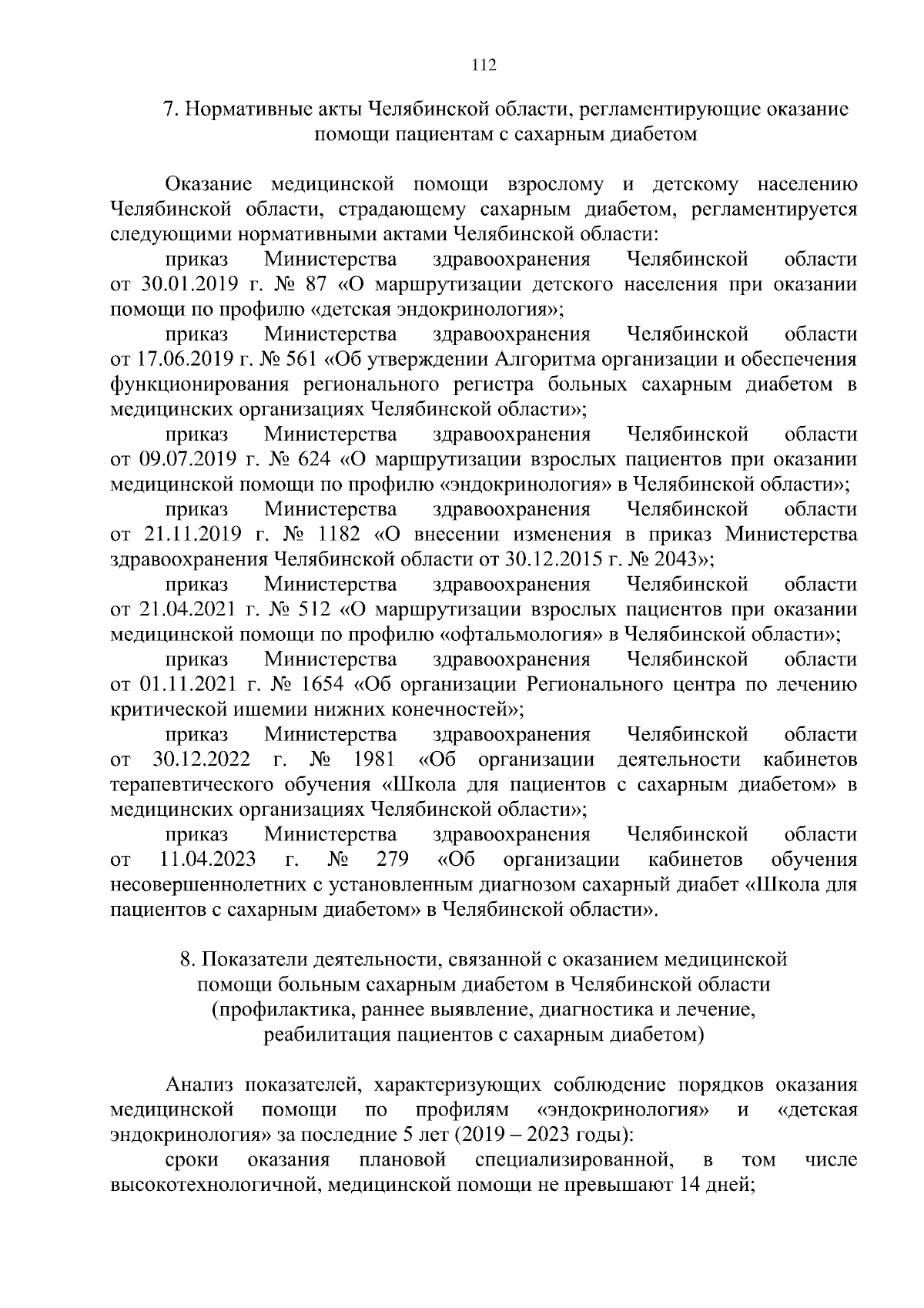 112

7. Нормативные акты Челябинской области, регламентирующие оказание помощи пациентам с сахарным диабетом

Оказание медицинской помощи взрослому и детскому населению Челябинской области, страдающему сахарным диабетом, регламентируется следующими нормативными актами Челябинской области:

приказ Министерства здравоохранения Челябинской области от 30.01.2019 г. № 87 «О маршрутизации детского населения при оказании помощи по профилю «детская эндокринология»;

приказ Министерства здравоохранения Челябинской области от 17.06.2019 г. № 561 «Об утверждении Алгоритма организации и обеспечения функционирования регионального регистра больных сахарным диабетом в медицинских организациях Челябинской области»;

приказ Министерства здравоохранения Челябинской области от 09.07.2019 г. № 624 «О маршрутизации взрослых пациентов при оказании медицинской помощи по профилю «эндокринология» в Челябинской области»;

приказ Министерства здравоохранения Челябинской области от 21.11.2019 г. № 1182 «О внесении изменения в приказ Министерства здравоохранения Челябинской области от 30.12.2015 г. № 2043»;

приказ Министерства здравоохранения Челябинской области от 21.04.2021 г. № 512 «О маршрутизации взрослых пациентов при оказании медицинской помощи по профилю «офтальмология» в Челябинской области»;

приказ Министерства здравоохранения Челябинской области от 01.11.2021 г. № 1654 «Об организации Регионального центра по лечению критической ишемии нижних конечностей»;

приказ Министерства здравоохранения Челябинской области от 30.12.2022 г. № 1981 «Об организации деятельности кабинетов терапевтического обучения «Школа для пациентов с сахарным диабетом» в медицинских организациях Челябинской области»;

приказ Министерства здравоохранения Челябинской области от 11.04.2023 г. № 279 «Об организации кабинетов обучения несовершеннолетних с установленным диагнозом сахарный диабет «Школа для пациентов с сахарным диабетом» в Челябинской области».

8. Показатели деятельности, связанной с оказанием медицинской помощи больным сахарным диабетом в Челябинской области (профилактика, раннее выявление, диагностика и лечение, реабилитация пациентов с сахарным диабетом)

Анализ показателей, характеризующих соблюдение порядков оказания медицинской помощи по профилям «эндокринология» и «детская эндокринология» за последние 5 лет (2019 – 2023 годы):

сроки оказания плановой специализированной, в том числе высокотехнологичной, медицинской помощи не превышают 14 дней;